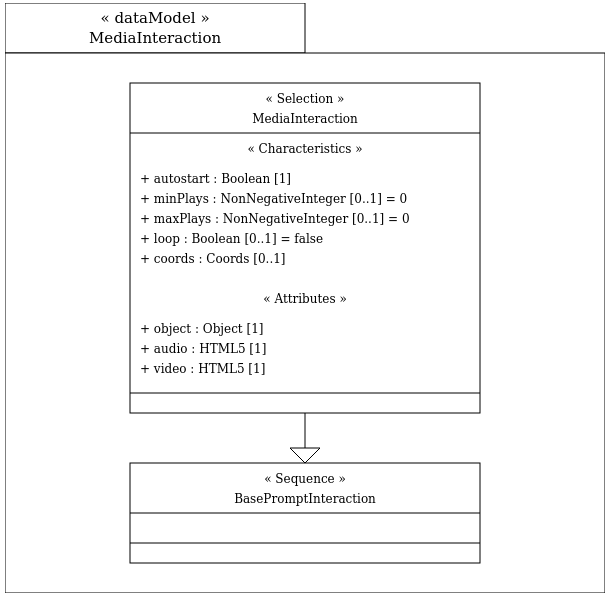 « dataModel »
MediaInteraction

« Selection »
MediaInteraction

« Characteristics »

+ autostart : Boolean [1]
+ minPlays : NonNegativeInteger [0..1] = 0
+ maxPlays : NonNegativeInteger [0..1] = 0
+ loop : Boolean [0..1] = false
+ coords : Coords [0..1]

« Attributes »

+ object : Object [1]
+ audio : HTML5 [1]
+ video : HTML5 [1]

« Sequence »
BasePromptInteraction